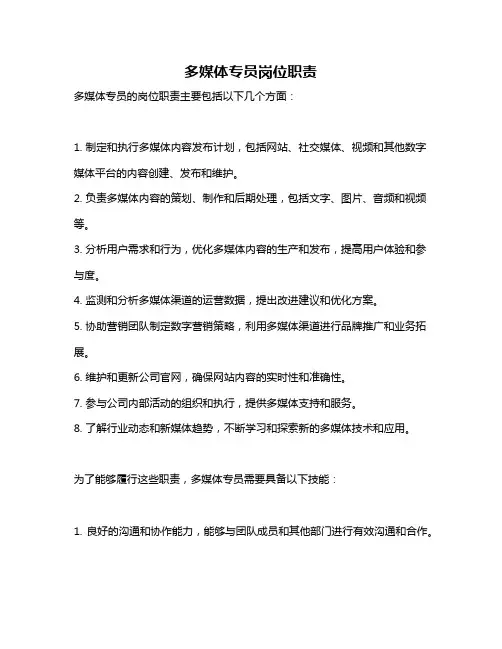 多媒体专员岗位职责

多媒体专员的岗位职责主要包括以下几个方面：

1. 制定和执行多媒体内容发布计划，包括网站、社交媒体、视频和其他数字媒体平台的内容创建、发布和维护。

2. 负责多媒体内容的策划、制作和后期处理，包括文字、图片、音频和视频等。

3. 分析用户需求和行为，优化多媒体内容的生产和发布，提高用户体验和参与度。

4. 监测和分析多媒体渠道的运营数据，提出改进建议和优化方案。

5. 协助营销团队制定数字营销策略，利用多媒体渠道进行品牌推广和业务拓展。

6. 维护和更新公司官网，确保网站内容的实时性和准确性。

7. 参与公司内部活动的组织和执行，提供多媒体支持和服务。

8. 了解行业动态和新媒体趋势，不断学习和探索新的多媒体技术和应用。

为了能够履行这些职责，多媒体专员需要具备以下技能：

1. 良好的沟通和协作能力，能够与团队成员和其他部门进行有效沟通和合作。